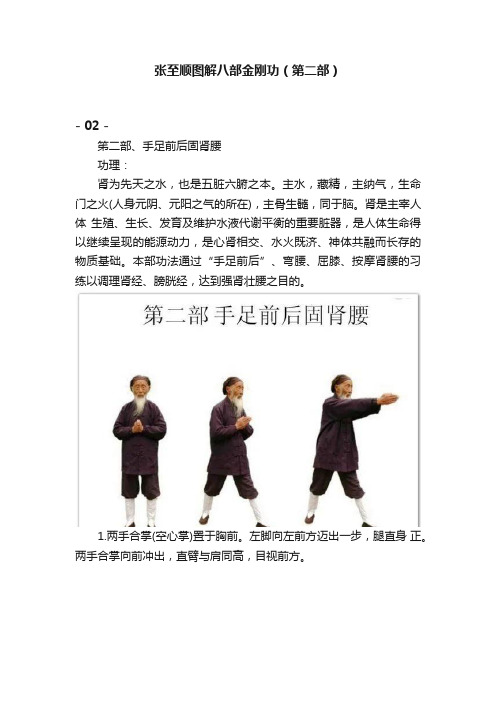 张至顺图解八部金刚功（第二部）

- 02 -

第二部、手足前后固肾腰

功理：

肾为先天之水，也是五脏六腑之本。主水，藏精，主纳气，生命门之火(人身元阴、元阳之气的所在)，主骨生髓，同于脑。肾是主宰人体 生殖、生长、发育及维护水液代谢平衡的重要脏器，是人体生命得以继续呈现的能源动力，是心肾相交、水火既济、神体共融而长存的物质基础。本部功法通过“手足前后”、弯腰、屈膝、按摩肾腰的习练以调理肾经、膀胱经，达到强肾壮腰之目的。

第二部 手足前后固肾腰

1.两手合掌(空心掌)置于胸前。左脚向左前方迈出一步，腿直身 正。两手合掌向前冲出，直臂与肩同高，目视前方。